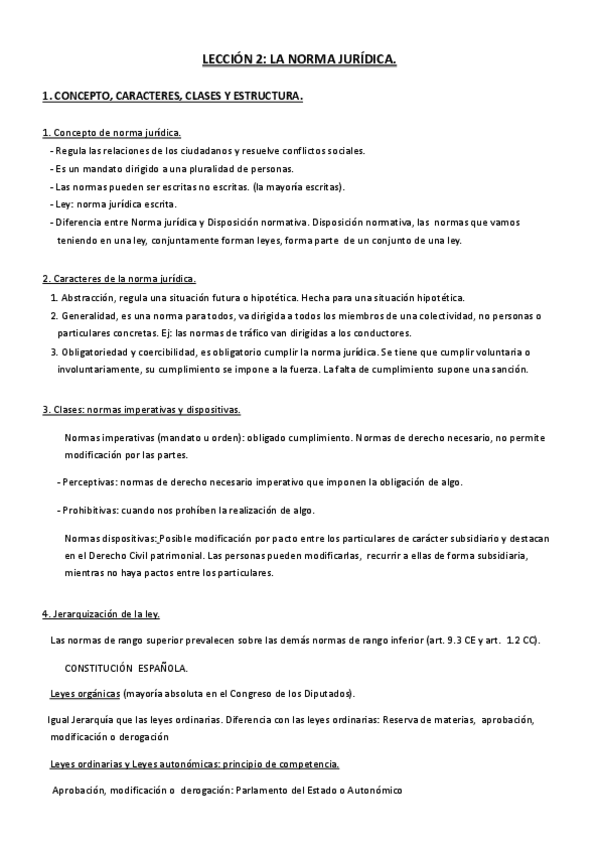 LECCIÓN 2: LA NORMA JURÍDICA.

1. CONCEPTO, CARACTERES, CLASES Y ESTRUCTURA.

1. Concepto de norma jurídica.

- Regula las relaciones de los ciudadanos y resuelve conflictos sociales.
- Es un mandato dirigido a una pluralidad de personas.
- Las normas pueden ser escritas no escritas. (la mayoría escritas).
- Ley: norma jurídica escrita.
- Diferencia entre Norma jurídica y Disposición normativa. Disposición normativa, las normas que vamos teniendo en una ley, conjuntamente forman leyes, forma parte de un conjunto de una ley.

2. Caracteres de la norma jurídica.

1. Abstracción, regula una situación futura o hipotética. Hecha para una situación hipotética.
2. Generalidad, es una norma para todos, va dirigida a todos los miembros de una colectividad, no personas o particulares concretas. Ej: las normas de tráfico van dirigidas a los conductores.
3. Obligatoriedad y coercibilidad, es obligatorio cumplir la norma jurídica. Se tiene que cumplir voluntaria o involuntariamente, su cumplimiento se impone a la fuerza. La falta de cumplimiento supone una sanción.

3. Clases: normas imperativas y dispositivas.

Normas imperativas (mandato u orden): obligado cumplimiento. Normas de derecho necesario, no permite modificación por las partes.

- Perceptivas: normas de derecho necesario imperativo que imponen la obligación de algo.

- Prohibitivas: cuando nos prohíben la realización de algo.

Normas dispositivas: Posible modificación por pacto entre los particulares de carácter subsidiario y destacan en el Derecho Civil patrimonial. Las personas pueden modificarlas, recurrir a ellas de forma subsidiaria, mientras no haya pactos entre los particulares.

4. Jerarquización de la ley.

Las normas de rango superior prevalecen sobre las demás normas de rango inferior (art. 9.3 CE y art. 1.2 CC).

CONSTITUCIÓN ESPAÑOLA.

Leyes orgánicas (mayoría absoluta en el Congreso de los Diputados).

Igual Jerarquía que las leyes ordinarias. Diferencia con las leyes ordinarias: Reserva de materias, aprobación, modificación o derogación

Leyes ordinarias y Leyes autonómicas: principio de competencia.

Aprobación, modificación o derogación: Parlamento del Estado o Autonómico